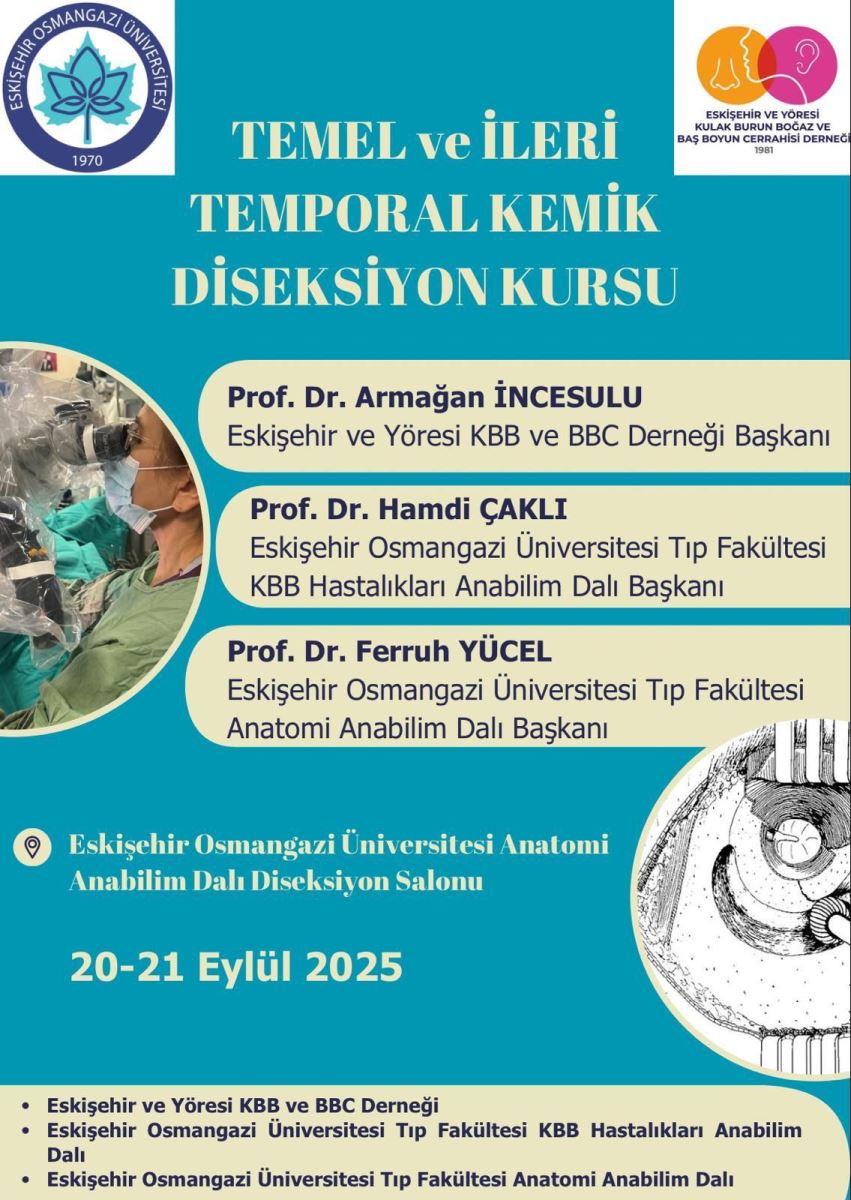 ESKİŞEHİR OSMANGAZİ ÜNİVERSİTESİ
1970

ESKİŞEHİR VE YÖRESİ
KULAK BURUN BOĞAZ VE
BAŞ BOYUN CERRAHİSİ DERNEĞİ
1981

TEMEL ve İLERİ
TEMPORAL KEMİK
DİSEKSİYON KURSU

Prof. Dr. Armağan İNCESULU
Eskişehir ve Yöresi KBB ve BBC Derneği Başkanı

Prof. Dr. Hamdi ÇAKLI
Eskişehir Osmangazi Üniversitesi Tıp Fakültesi
KBB Hastalıkları Anabilim Dalı Başkanı

Prof. Dr. Ferruh YÜCEL
Eskişehir Osmangazi Üniversitesi Tıp Fakültesi
Anatomi Anabilim Dalı Başkanı

Eskişehir Osmangazi Üniversitesi Anatomi Anabilim Dalı Diseksiyon Salonu

20-21 Eylül 2025

• Eskişehir ve Yöresi KBB ve BBC Derneği
• Eskişehir Osmangazi Üniversitesi Tıp Fakültesi KBB Hastalıkları Anabilim Dalı
• Eskişehir Osmangazi Üniversitesi Tıp Fakültesi Anatomi Anabilim Dalı